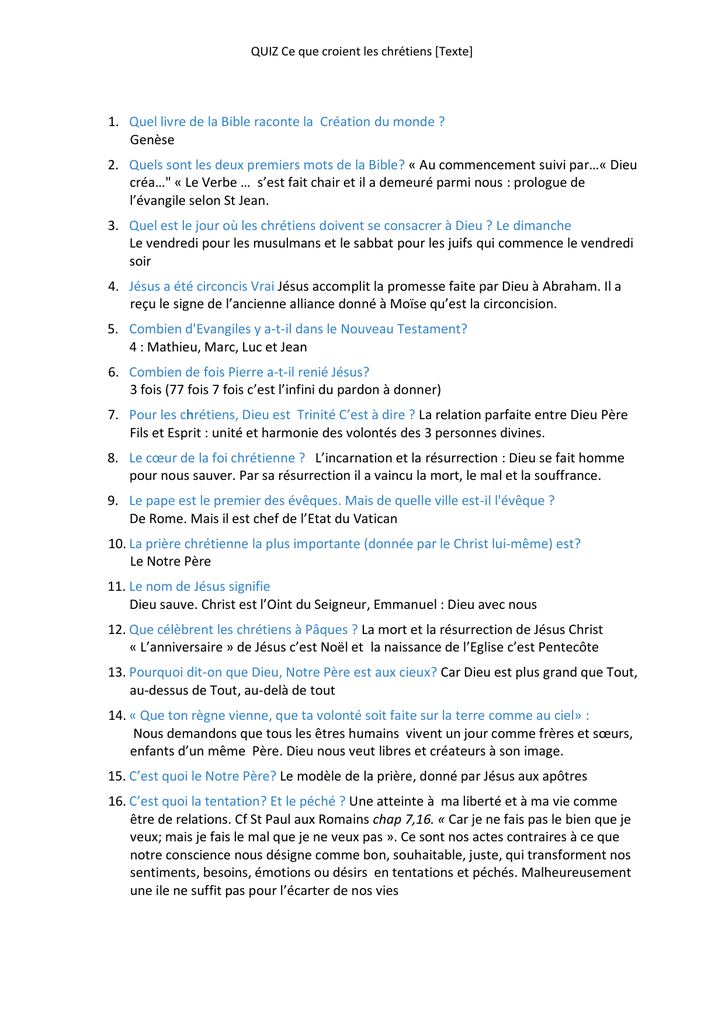 QUIZ Ce que croient les chrétiens [Texte]

1. Quel livre de la Bible raconte la Création du monde ?
Genèse

2. Quels sont les deux premiers mots de la Bible? « Au commencement suivi par…« Dieu créa…" « Le Verbe … s'est fait chair et il a demeuré parmi nous : prologue de l'évangile selon St Jean.

3. Quel est le jour où les chrétiens doivent se consacrer à Dieu ? Le dimanche
Le vendredi pour les musulmans et le sabbat pour les juifs qui commence le vendredi soir

4. Jésus a été circoncis Vrai Jésus accomplit la promesse faite par Dieu à Abraham. Il a reçu le signe de l'ancienne alliance donné à Moïse qu'est la circoncision.

5. Combien d'Evangiles y a-t-il dans le Nouveau Testament?
4 : Mathieu, Marc, Luc et Jean

6. Combien de fois Pierre a-t-il renié Jésus?
3 fois (77 fois 7 fois c'est l'infini du pardon à donner)

7. Pour les chrétiens, Dieu est Trinité C'est à dire ? La relation parfaite entre Dieu Père Fils et Esprit : unité et harmonie des volontés des 3 personnes divines.

8. Le cœur de la foi chrétienne ? L'incarnation et la résurrection : Dieu se fait homme pour nous sauver. Par sa résurrection il a vaincu la mort, le mal et la souffrance.

9. Le pape est le premier des évêques. Mais de quelle ville est-il l'évêque ?
De Rome. Mais il est chef de l'Etat du Vatican

10. La prière chrétienne la plus importante (donnée par le Christ lui-même) est?
Le Notre Père

11. Le nom de Jésus signifie
Dieu sauve. Christ est l'Oint du Seigneur, Emmanuel : Dieu avec nous

12. Que célèbrent les chrétiens à Pâques ? La mort et la résurrection de Jésus Christ
« L'anniversaire » de Jésus c'est Noël et la naissance de l'Eglise c'est Pentecôte

13. Pourquoi dit-on que Dieu, Notre Père est aux cieux? Car Dieu est plus grand que Tout, au-dessus de Tout, au-delà de tout

14. « Que ton règne vienne, que ta volonté soit faite sur la terre comme au ciel» :
Nous demandons que tous les êtres humains vivent un jour comme frères et sœurs, enfants d'un même Père. Dieu nous veut libres et créateurs à son image.

15. C'est quoi le Notre Père? Le modèle de la prière, donné par Jésus aux apôtres

16. C'est quoi la tentation? Et le péché ? Une atteinte à ma liberté et à ma vie comme être de relations. Cf St Paul aux Romains chap 7,16. « Car je ne fais pas le bien que je veux; mais je fais le mal que je ne veux pas ». Ce sont nos actes contraires à ce que notre conscience nous désigne comme bon, souhaitable, juste, qui transforment nos sentiments, besoins, émotions ou désirs en tentations et péchés. Malheureusement une ile ne suffit pas pour l'écarter de nos vies